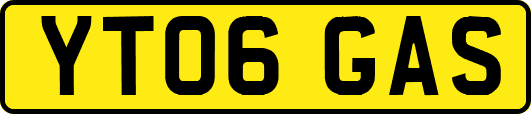 YT06 GAS